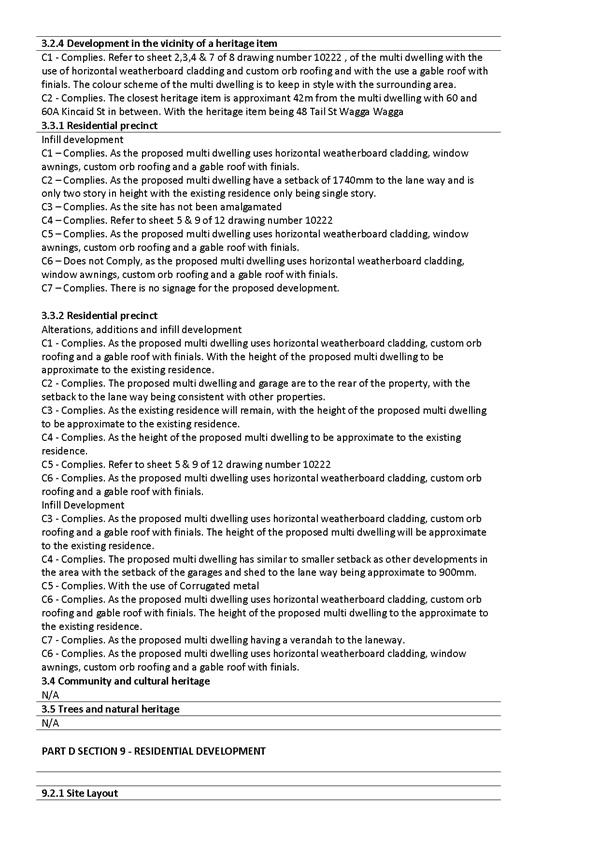 3.2.4 Development in the vicinity of a heritage item
C1 - Complies. Refer to sheet 2,3,4 & 7 of 8 drawing number 10222 , of the multi dwelling with the use of horizontal weatherboard cladding and custom orb roofing and with the use a gable roof with finials. The colour scheme of the multi dwelling is to keep in style with the surrounding area.
C2 - Complies. The closest heritage item is approximant 42m from the multi dwelling with 60 and 60A Kincaid St in between. With the heritage item being 48 Tail St Wagga Wagga
3.3.1 Residential precinct
Infill development
C1 – Complies. As the proposed multi dwelling uses horizontal weatherboard cladding, window awnings, custom orb roofing and a gable roof with finials.
C2 – Complies. As the proposed multi dwelling have a setback of 1740mm to the lane way and is only two story in height with the existing residence only being single story.
C3 – Complies. As the site has not been amalgamated
C4 – Complies. Refer to sheet 5 & 9 of 12 drawing number 10222
C5 – Complies. As the proposed multi dwelling uses horizontal weatherboard cladding, window awnings, custom orb roofing and a gable roof with finials.
C6 – Does not Comply, as the proposed multi dwelling uses horizontal weatherboard cladding, window awnings, custom orb roofing and a gable roof with finials.
C7 – Complies. There is no signage for the proposed development.

3.3.2 Residential precinct
Alterations, additions and infill development
C1 - Complies. As the proposed multi dwelling uses horizontal weatherboard cladding, custom orb roofing and a gable roof with finials. With the height of the proposed multi dwelling to be approximate to the existing residence.
C2 - Complies. The proposed multi dwelling and garage are to the rear of the property, with the setback to the lane way being consistent with other properties.
C3 - Complies. As the existing residence will remain, with the height of the proposed multi dwelling to be approximate to the existing residence.
C4 - Complies. As the height of the proposed multi dwelling to be approximate to the existing residence.
C5 - Complies. Refer to sheet 5 & 9 of 12 drawing number 10222
C6 - Complies. As the proposed multi dwelling uses horizontal weatherboard cladding, custom orb roofing and a gable roof with finials.
Infill Development
C3 - Complies. As the proposed multi dwelling uses horizontal weatherboard cladding, custom orb roofing and a gable roof with finials. The height of the proposed multi dwelling will be approximate to the existing residence.
C4 - Complies. The proposed multi dwelling has similar to smaller setback as other developments in the area with the setback of the garages and shed to the lane way being approximate to 900mm.
C5 - Complies. With the use of Corrugated metal
C6 - Complies. As the proposed multi dwelling uses horizontal weatherboard cladding, custom orb roofing and gable roof with finials. The height of the proposed multi dwelling to the approximate to the existing residence.
C7 - Complies. As the proposed multi dwelling having a verandah to the laneway.
C6 - Complies. As the proposed multi dwelling uses horizontal weatherboard cladding, window awnings, custom orb roofing and a gable roof with finials.
3.4 Community and cultural heritage
N/A
3.5 Trees and natural heritage
N/A

PART D SECTION 9 - RESIDENTIAL DEVELOPMENT

9.2.1 Site Layout